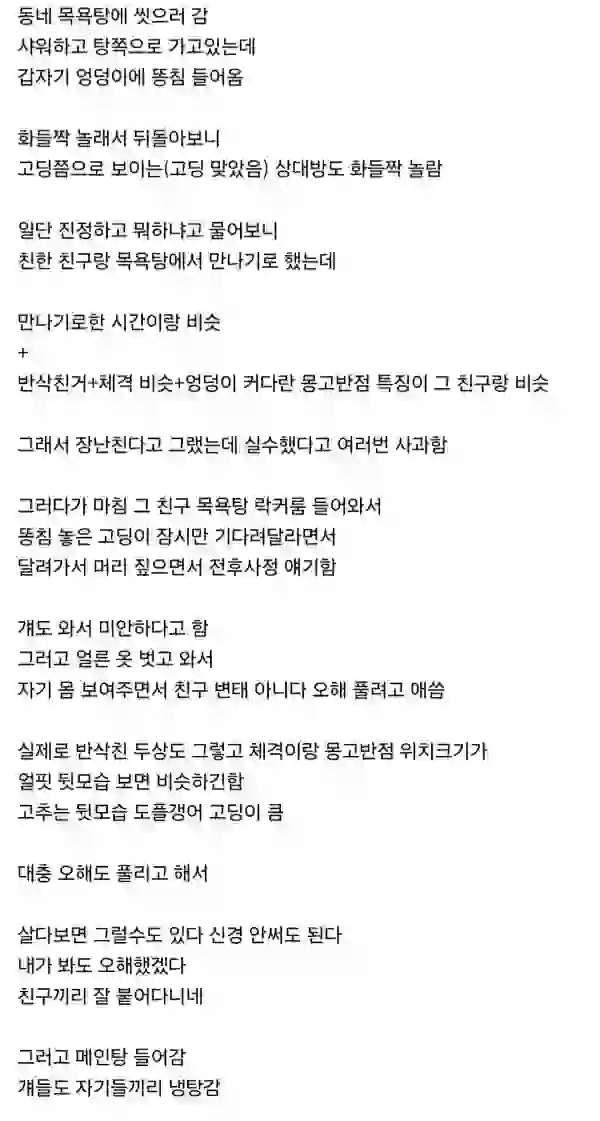 동네 목욕탕에 씻으러 감
샤워하고 탕쪽으로 가고있는데
갑자기 엉덩이에 똥침 들어옴

화들짝 놀래서 뒤돌아보니
고딩쯤으로 보이는(고딩 맞았음) 상대방도 화들짝 놀람

일단 진정하고 뭐하냐고 물어보니
친한 친구랑 목욕탕에서 만나기로 했는데

만나기로한 시간이랑 비슷
+
반삭친거+체격 비슷+엉덩이 커다란 몽고반점 특징이 그 친구랑 비슷

그래서 장난친다고 그랬는데 실수했다고 여러번 사과함

그러다가 마침 그 친구 목욕탕 락커룸 들어와서
똥침 놓은 고딩이 잠시만 기다려달라면서
달려가서 머리 짚으면서 전후사정 얘기함

걔도 와서 미안하다고 함
그러고 얼른 옷 벗고 와서
자기 몸 보여주면서 친구 변태 아니다 오해 풀려고 애씀

실제로 반삭친 두상도 그렇고 체격이랑 몽고반점 위치크기가
얼핏 뒷모습 보면 비슷하긴함
고추는 뒷모습 도플갱어 고딩이 큼

대충 오해도 풀리고 해서

살다보면 그럴수도 있다 신경 안써도 된다
내가 봐도 오해했겠다
친구끼리 잘 붙어다니네

그러고 메인탕 들어감
걔들도 자기들끼리 냉탕감